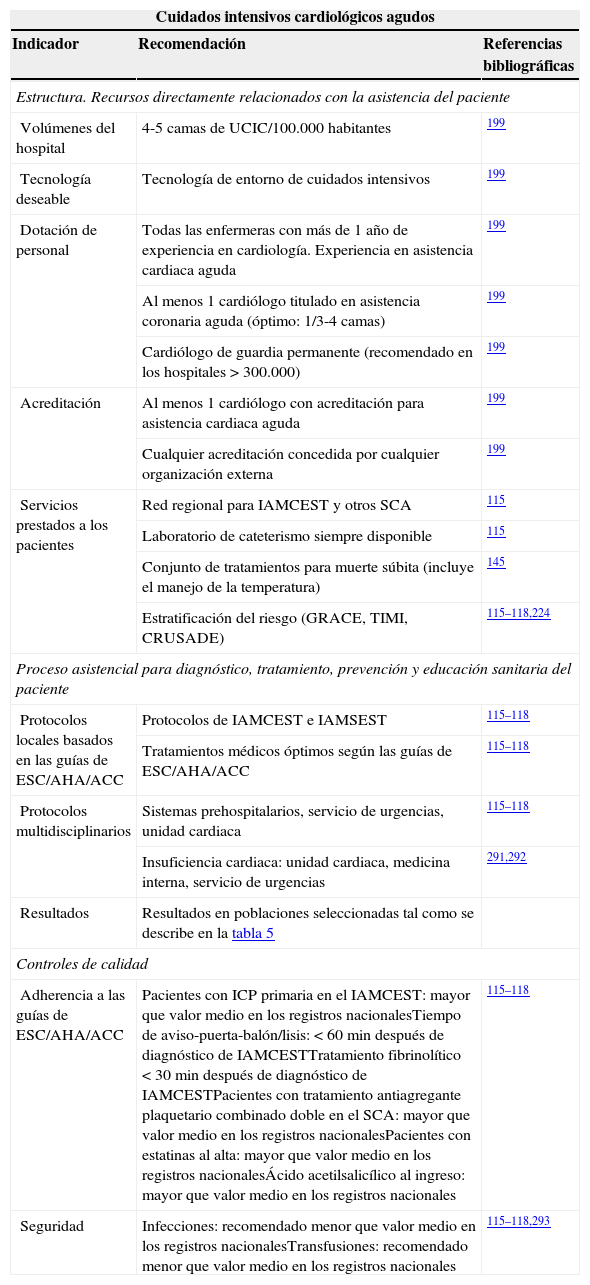 Cuidados intensivos cardiológicos agudos

| Indicador | Recomendación | Referencias bibliográficas |
|---|---|---|
| *Estructura. Recursos directamente relacionados con la asistencia del paciente* | | |
| Volúmenes del hospital | 4-5 camas de UCIC/100.000 habitantes | 199 |
| Tecnología deseable | Tecnología de entorno de cuidados intensivos | 199 |
| Dotación de personal | Todas las enfermeras con más de 1 año de experiencia en cardiología. Experiencia en asistencia cardiaca aguda | 199 |
| | Al menos 1 cardiólogo titulado en asistencia coronaria aguda (óptimo: 1/3-4 camas) | 199 |
| | Cardiólogo de guardia permanente (recomendado en los hospitales > 300.000) | 199 |
| Acreditación | Al menos 1 cardiólogo con acreditación para asistencia cardiaca aguda | 199 |
| | Cualquier acreditación concedida por cualquier organización externa | 199 |
| Servicios prestados a los pacientes | Red regional para IAMCEST y otros SCA | 115 |
| | Laboratorio de cateterismo siempre disponible | 115 |
| | Conjunto de tratamientos para muerte súbita (incluye el manejo de la temperatura) | 145 |
| | Estratificación del riesgo (GRACE, TIMI, CRUSADE) | 115–118,224 |
| *Proceso asistencial para diagnóstico, tratamiento, prevención y educación sanitaria del paciente* | | |
| Protocolos locales basados en las guías de ESC/AHA/ACC | Protocolos de IAMCEST e IAMSEST | 115–118 |
| | Tratamientos médicos óptimos según las guías de ESC/AHA/ACC | 115–118 |
| Protocolos multidisciplinarios | Sistemas prehospitalarios, servicio de urgencias, unidad cardiaca | 115–118 |
| | Insuficiencia cardiaca: unidad cardiaca, medicina interna, servicio de urgencias | 291,292 |
| Resultados | Resultados en poblaciones seleccionadas tal como se describe en la tabla 5 | |
| *Controles de calidad* | | |
| Adherencia a las guías de ESC/AHA/ACC | Pacientes con ICP primaria en el IAMCEST: mayor que valor medio en los registros nacionalesTiempo de aviso-puerta-balón/lisis: < 60 min después de diagnóstico de IAMCESTTratamiento fibrinolítico < 30 min después de diagnóstico de IAMCESTPacientes con tratamiento antiagregante plaquetario combinado doble en el SCA: mayor que valor medio en los registros nacionalesPacientes con estatinas al alta: mayor que valor medio en los registros nacionalesÁcido acetilsalicílico al ingreso: mayor que valor medio en los registros nacionales | 115–118 |
| Seguridad | Infecciones: recomendado menor que valor medio en los registros nacionalesTransfusiones: recomendado menor que valor medio en los registros nacionales | 115–118,293 |